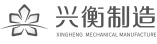 兴衡制造
XINGHENG MECHANICAL MANUFACTURE